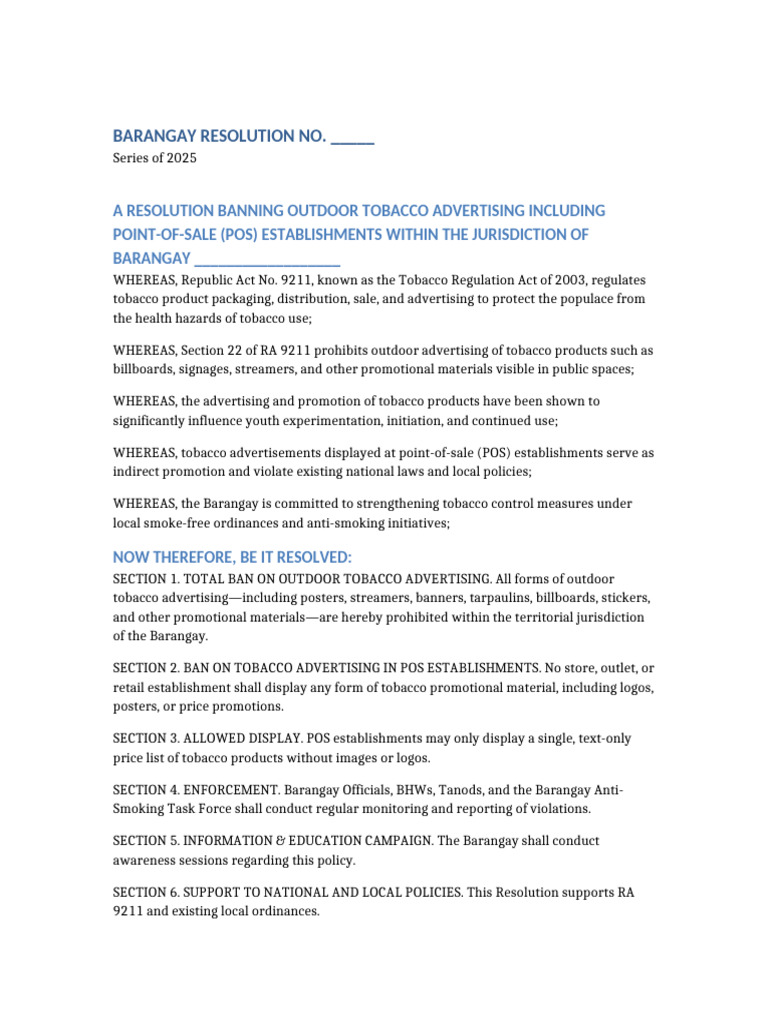 BARANGAY RESOLUTION NO. ______
Series of 2025

A RESOLUTION BANNING OUTDOOR TOBACCO ADVERTISING INCLUDING POINT-OF-SALE (POS) ESTABLISHMENTS WITHIN THE JURISDICTION OF BARANGAY ____________________

WHEREAS, Republic Act No. 9211, known as the Tobacco Regulation Act of 2003, regulates tobacco product packaging, distribution, sale, and advertising to protect the populace from the health hazards of tobacco use;

WHEREAS, Section 22 of RA 9211 prohibits outdoor advertising of tobacco products such as billboards, signages, streamers, and other promotional materials visible in public spaces;

WHEREAS, the advertising and promotion of tobacco products have been shown to significantly influence youth experimentation, initiation, and continued use;

WHEREAS, tobacco advertisements displayed at point-of-sale (POS) establishments serve as indirect promotion and violate existing national laws and local policies;

WHEREAS, the Barangay is committed to strengthening tobacco control measures under local smoke-free ordinances and anti-smoking initiatives;

NOW THEREFORE, BE IT RESOLVED:
SECTION 1. TOTAL BAN ON OUTDOOR TOBACCO ADVERTISING. All forms of outdoor tobacco advertising—including posters, streamers, banners, tarpaulins, billboards, stickers, and other promotional materials—are hereby prohibited within the territorial jurisdiction of the Barangay.

SECTION 2. BAN ON TOBACCO ADVERTISING IN POS ESTABLISHMENTS. No store, outlet, or retail establishment shall display any form of tobacco promotional material, including logos, posters, or price promotions.

SECTION 3. ALLOWED DISPLAY. POS establishments may only display a single, text-only price list of tobacco products without images or logos.

SECTION 4. ENFORCEMENT. Barangay Officials, BHWs, Tanods, and the Barangay Anti-Smoking Task Force shall conduct regular monitoring and reporting of violations.

SECTION 5. INFORMATION & EDUCATION CAMPAIGN. The Barangay shall conduct awareness sessions regarding this policy.

SECTION 6. SUPPORT TO NATIONAL AND LOCAL POLICIES. This Resolution supports RA 9211 and existing local ordinances.